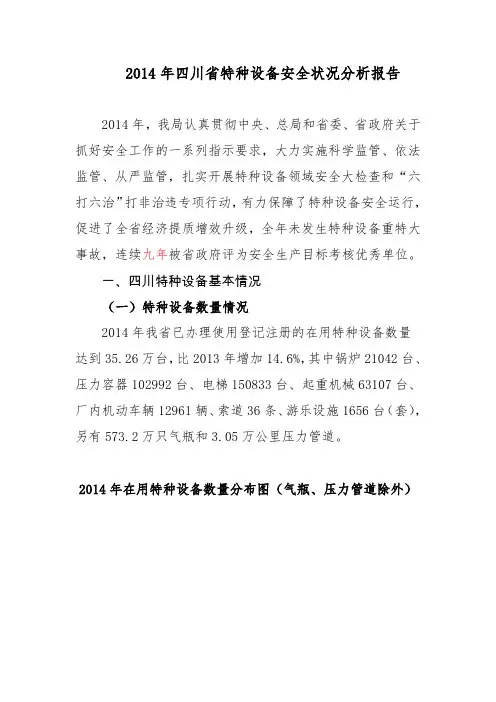 2014 年四川省特种设备安全状况分析报告

2014 年，我局认真贯彻中央、总局和省委、省政府关于抓好安全工作的一系列指示要求，大力实施科学监管、依法监管、从严监管，扎实开展特种设备领域安全大检查和“六打六治”打非治违专项行动，有力保障了特种设备安全运行，促进了全省经济提质增效升级，全年未发生特种设备重特大事故，连续九年被省政府评为安全生产目标考核优秀单位。

一、四川特种设备基本情况

（一）特种设备数量情况

2014 年我省已办理使用登记注册的在用特种设备数量达到 35.26 万台，比 2013 年增加 14.6%，其中锅炉 21042 台、压力容器 102992 台、电梯 150833 台、起重机械 63107 台、厂内机动车辆 12961 辆、索道 36 条、游乐设施 1656 台（套），另有 573.2 万只气瓶和 3.05 万公里压力管道。

2014 年在用特种设备数量分布图（气瓶、压力管道除外）